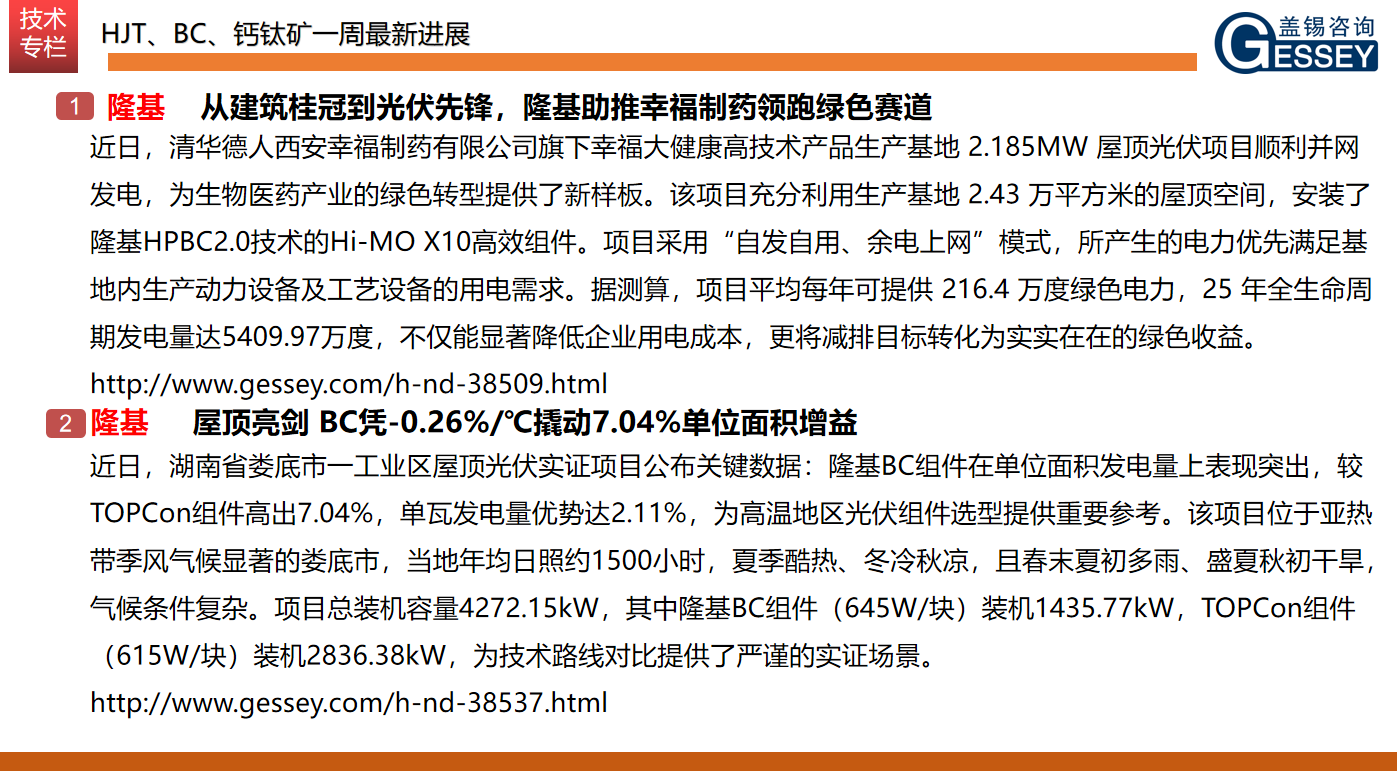 技术专栏

HJT、BC、钙钛矿一周最新进展

盖锡咨询 GESSEY

1 隆基 从建筑桂冠到光伏先锋，隆基助推幸福制药领跑绿色赛道

近日，清华德人西安幸福制药有限公司旗下幸福大健康高技术产品生产基地 2.185MW 屋顶光伏项目顺利并网发电，为生物医药产业的绿色转型提供了新样板。该项目充分利用生产基地 2.43 万平方米的屋顶空间，安装了隆基HPBC2.0技术的Hi-MO X10高效组件。项目采用“自发自用、余电上网”模式，所产生的电力优先满足基地内生产动力设备及工艺设备的用电需求。据测算，项目平均每年可提供 216.4 万度绿色电力，25 年全生命周期发电量达5409.97万度，不仅能显著降低企业用电成本，更将减排目标转化为实实在在的绿色收益。

http://www.gessey.com/h-nd-38509.html

2 隆基 屋顶亮剑 BC凭-0.26%/℃撬动7.04%单位面积增益

近日，湖南省娄底市一工业区屋顶光伏实证项目公布关键数据：隆基BC组件在单位面积发电量上表现突出，较TOPCon组件高出7.04%，单瓦发电量优势达2.11%，为高温地区光伏组件选型提供重要参考。该项目位于亚热带季风气候显著的娄底市，当地年均日照约1500小时，夏季酷热、冬冷秋凉，且春末夏初多雨、盛夏秋初干旱，气候条件复杂。项目总装机容量4272.15kW，其中隆基BC组件（645W/块）装机1435.77kW，TOPCon组件（615W/块）装机2836.38kW，为技术路线对比提供了严谨的实证场景。

http://www.gessey.com/h-nd-38537.html